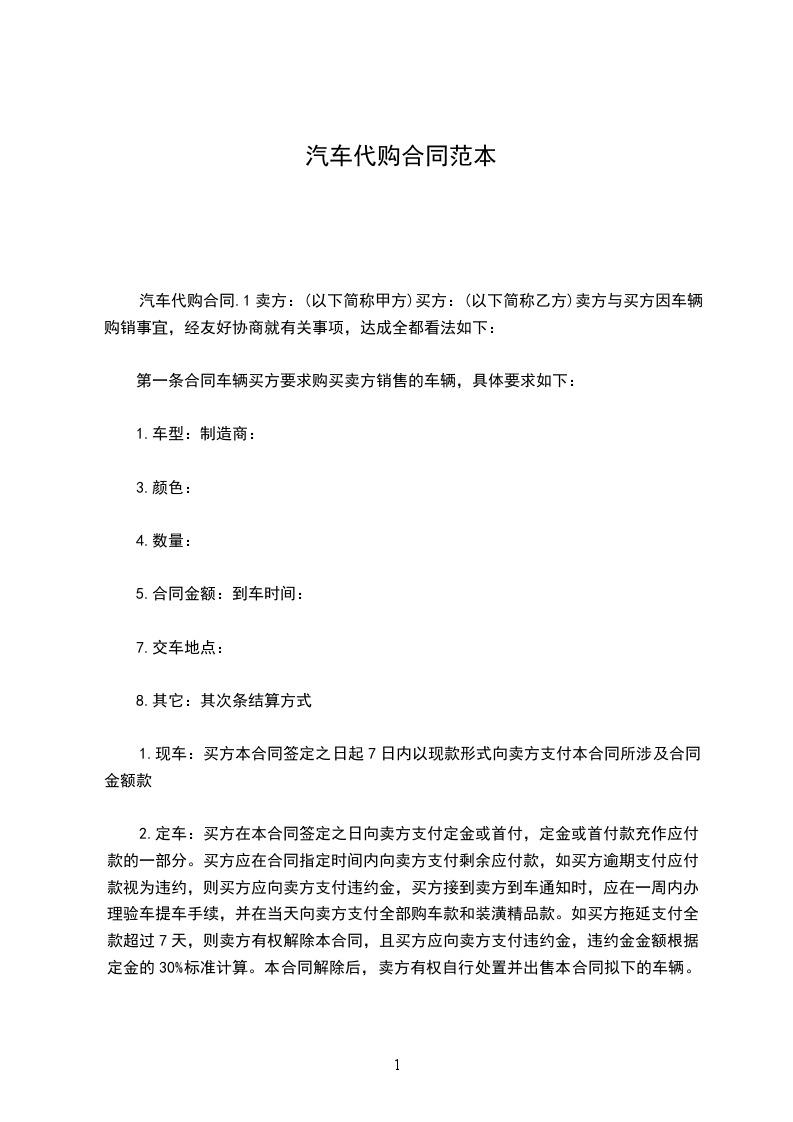 汽车代购合同范本

汽车代购合同.1 卖方：(以下简称甲方)买方：(以下简称乙方)卖方与买方因车辆购销事宜，经友好协商就有关事项，达成全都看法如下：

第一条合同车辆买方要求购买卖方销售的车辆，具体要求如下：

1.车型：制造商：

3.颜色：

4.数量：

5.合同金额：到车时间：

7.交车地点：

8.其它：其次条结算方式

1.现车：买方本合同签定之日起 7 日内以现款形式向卖方支付本合同所涉及合同金额款

2.定车：买方在本合同签定之日向卖方支付定金或首付，定金或首付款充作应付款的一部分。买方应在合同指定时间内向卖方支付剩余应付款，如买方逾期支付应付款视为违约，则买方应向卖方支付违约金，买方接到卖方到车通知时，应在一周内办理验车提车手续，并在当天向卖方支付全部购车款和装潢精品款。如买方拖延支付全款超过 7 天，则卖方有权解除本合同，且买方应向卖方支付违约金，违约金金额根据定金的 30%标准计算。本合同解除后，卖方有权自行处置并出售本合同拟下的车辆。

1